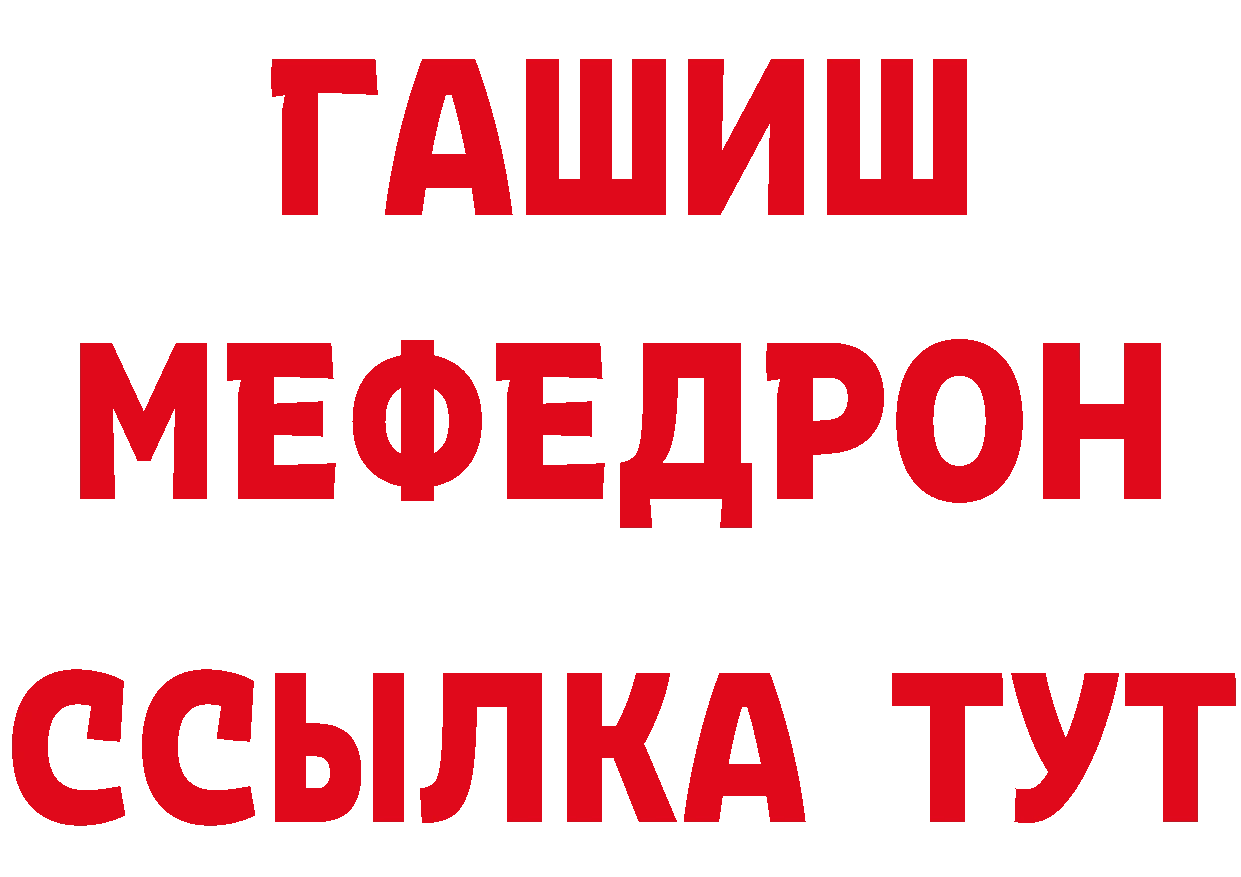 ГАШИШ
МЕФЕДРОН
ССЫЛКА ТУТ